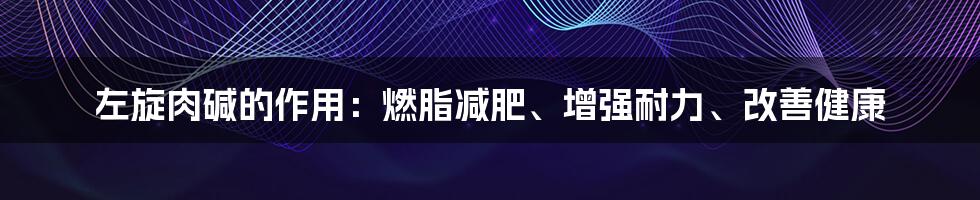 左旋肉碱的作用：燃脂减肥、增强耐力、改善健康